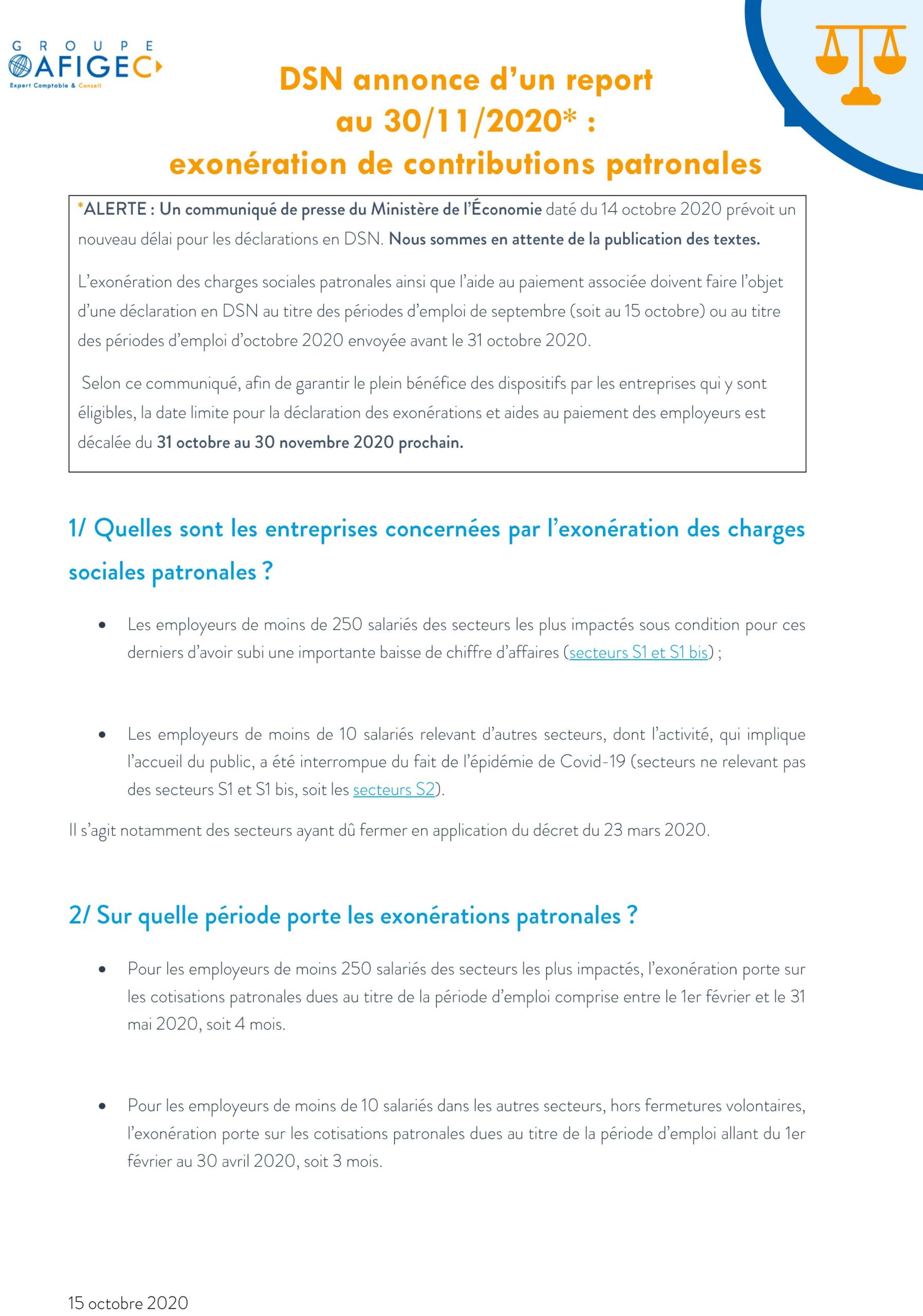 GROUPE
AFIGEC
Expert Comptable & Conseil

DSN annonce d'un report au 30/11/2020* : exonération de contributions patronales

*ALERTE : Un communiqué de presse du Ministère de l'Économie daté du 14 octobre 2020 prévoit un nouveau délai pour les déclarations en DSN. Nous sommes en attente de la publication des textes.

L'exonération des charges sociales patronales ainsi que l'aide au paiement associée doivent faire l'objet d'une déclaration en DSN au titre des périodes d'emploi de septembre (soit au 15 octobre) ou au titre des périodes d'emploi d'octobre 2020 envoyée avant le 31 octobre 2020.

Selon ce communiqué, afin de garantir le plein bénéfice des dispositifs par les entreprises qui y sont éligibles, la date limite pour la déclaration des exonérations et aides au paiement des employeurs est décalée du 31 octobre au 30 novembre 2020 prochain.

1/ Quelles sont les entreprises concernées par l'exonération des charges sociales patronales ?

• Les employeurs de moins de 250 salariés des secteurs les plus impactés sous condition pour ces derniers d'avoir subi une importante baisse de chiffre d'affaires (secteurs S1 et S1 bis) ;

• Les employeurs de moins de 10 salariés relevant d'autres secteurs, dont l'activité, qui implique l'accueil du public, a été interrompue du fait de l'épidémie de Covid-19 (secteurs ne relevant pas des secteurs S1 et S1 bis, soit les secteurs S2).

Il s'agit notamment des secteurs ayant dû fermer en application du décret du 23 mars 2020.

2/ Sur quelle période porte les exonérations patronales ?

• Pour les employeurs de moins 250 salariés des secteurs les plus impactés, l'exonération porte sur les cotisations patronales dues au titre de la période d'emploi comprise entre le 1er février et le 31 mai 2020, soit 4 mois.

• Pour les employeurs de moins de 10 salariés dans les autres secteurs, hors fermetures volontaires, l'exonération porte sur les cotisations patronales dues au titre de la période d'emploi allant du 1er février au 30 avril 2020, soit 3 mois.

15 octobre 2020